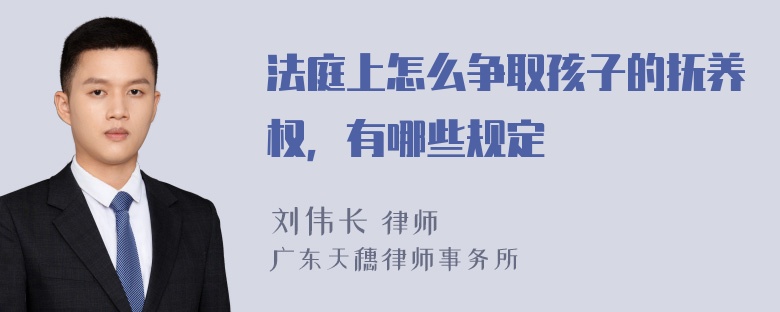 法庭上怎么争取孩子的抚养权，有哪些规定

刘伟长 律师
广东天穗律师事务所